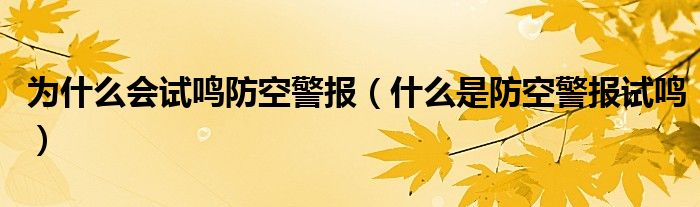 为什么会试鸣防空警报（什么是防空警报试鸣）